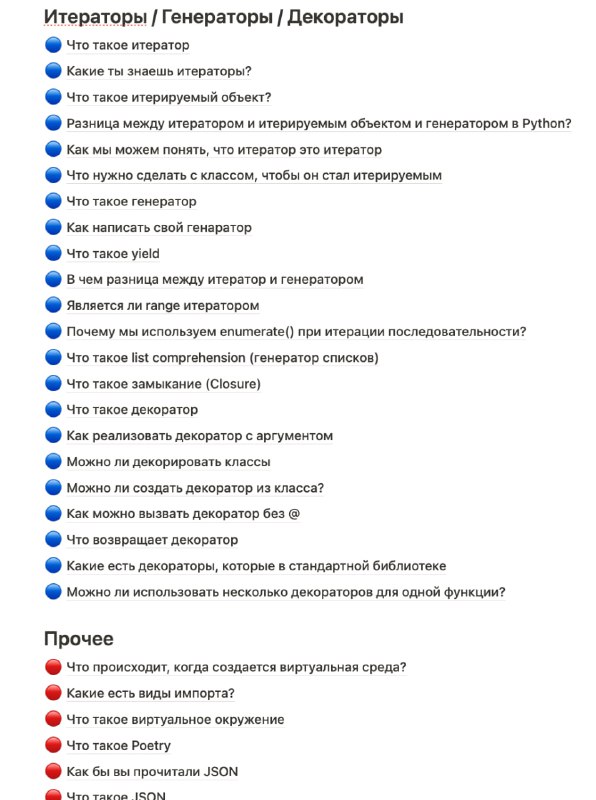 Итераторы / Генераторы / Декораторы

🔵 Что такое итератор
🔵 Какие ты знаешь итераторы?
🔵 Что такое итерируемый объект?
🔵 Разница между итератором и итерируемым объектом и генератором в Python?
🔵 Как мы можем понять, что итератор это итератор
🔵 Что нужно сделать с классом, чтобы он стал итерируемым
🔵 Что такое генератор
🔵 Как написать свой генаратор
🔵 Что такое yield
🔵 В чем разница между итератор и генератором
🔵 Является ли range итератором
🔵 Почему мы используем enumerate() при итерации последовательности?
🔵 Что такое list comprehension (генератор списков)
🔵 Что такое замыкание (Closure)
🔵 Что такое декоратор
🔵 Как реализовать декоратор с аргументом
🔵 Можно ли декорировать классы
🔵 Можно ли создать декоратор из класса?
🔵 Как можно вызвать декоратор без @
🔵 Что возвращает декоратор
🔵 Какие есть декораторы, которые в стандартной библиотеке
🔵 Можно ли использовать несколько декораторов для одной функции?

Прочее

🔴 Что происходит, когда создается виртуальная среда?
🔴 Какие есть виды импорта?
🔴 Что такое виртуальное окружение
🔴 Что такое Poetry
🔴 Как бы вы прочитали JSON
🔴 Что такое JSON